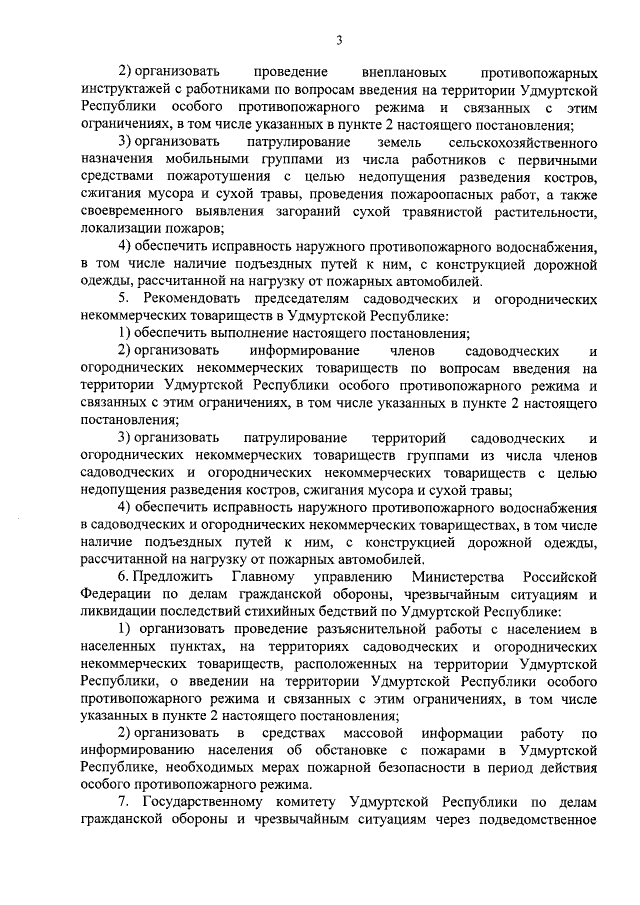 3

2) организовать проведение внеплановых противопожарных инструктажей с работниками по вопросам введения на территории Удмуртской Республики особого противопожарного режима и связанных с этим ограничениях, в том числе указанных в пункте 2 настоящего постановления;

3) организовать патрулирование земель сельскохозяйственного назначения мобильными группами из числа работников с первичными средствами пожаротушения с целью недопущения разведения костров, сжигания мусора и сухой травы, проведения пожароопасных работ, а также своевременного выявления загораний сухой травянистой растительности, локализации пожаров;

4) обеспечить исправность наружного противопожарного водоснабжения, в том числе наличие подъездных путей к ним, с конструкцией дорожной одежды, рассчитанной на нагрузку от пожарных автомобилей.

5. Рекомендовать председателям садоводческих и огороднических некоммерческих товариществ в Удмуртской Республике:

1) обеспечить выполнение настоящего постановления;

2) организовать информирование членов садоводческих и огороднических некоммерческих товариществ по вопросам введения на территории Удмуртской Республики особого противопожарного режима и связанных с этим ограничениях, в том числе указанных в пункте 2 настоящего постановления;

3) организовать патрулирование территорий садоводческих и огороднических некоммерческих товариществ группами из числа членов садоводческих и огороднических некоммерческих товариществ с целью недопущения разведения костров, сжигания мусора и сухой травы;

4) обеспечить исправность наружного противопожарного водоснабжения в садоводческих и огороднических некоммерческих товариществах, в том числе наличие подъездных путей к ним, с конструкцией дорожной одежды, рассчитанной на нагрузку от пожарных автомобилей.

6. Предложить Главному управлению Министерства Российской Федерации по делам гражданской обороны, чрезвычайным ситуациям и ликвидации последствий стихийных бедствий по Удмуртской Республике:

1) организовать проведение разъяснительной работы с населением в населенных пунктах, на территориях садоводческих и огороднических некоммерческих товариществ, расположенных на территории Удмуртской Республики, о введении на территории Удмуртской Республики особого противопожарного режима и связанных с этим ограничениях, в том числе указанных в пункте 2 настоящего постановления;

2) организовать в средствах массовой информации работу по информированию населения об обстановке с пожарами в Удмуртской Республике, необходимых мерах пожарной безопасности в период действия особого противопожарного режима.

7. Государственному комитету Удмуртской Республики по делам гражданской обороны и чрезвычайным ситуациям через подведомственное